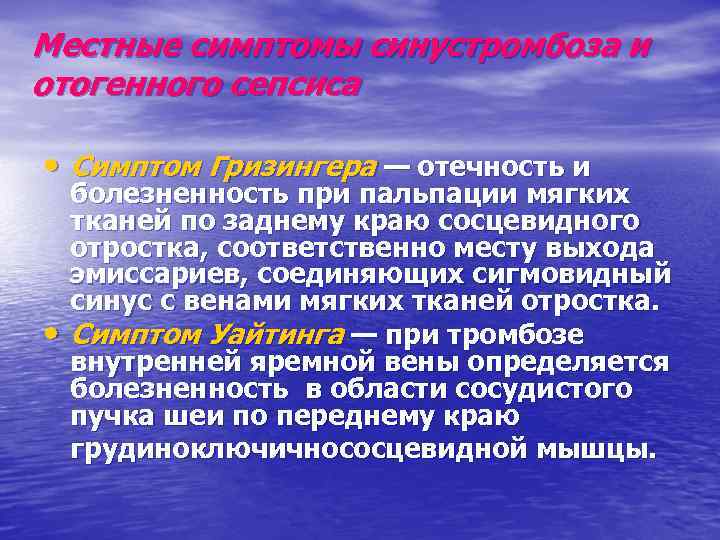 Местные симптомы синустромбоза и отогенного сепсиса

• Симптом Гризингера — отечность и болезненность при пальпации мягких тканей по заднему краю сосцевидного отростка, соответственно месту выхода эмиссариев, соединяющих сигмовидный синус с венами мягких тканей отростка.
• Симптом Уайтинга — при тромбозе внутренней яремной вены определяется болезненность в области сосудистого пучка шеи по переднему краю грудиноключичнососцевидной мышцы.